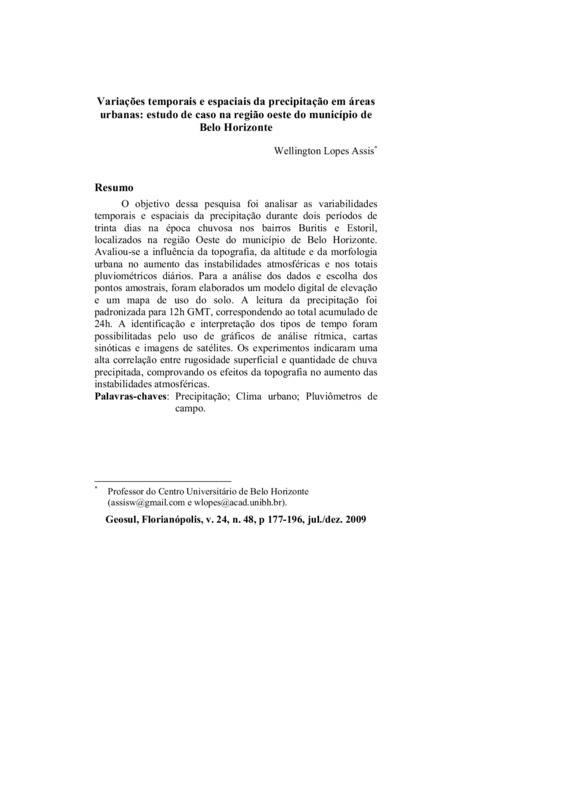 Variações temporais e espaciais da precipitação em áreas urbanas: estudo de caso na região oeste do município de Belo Horizonte

Wellington Lopes Assis*

Resumo

O objetivo dessa pesquisa foi analisar as variabilidades temporais e espaciais da precipitação durante dois períodos de trinta dias na época chuvosa nos bairros Buritis e Estoril, localizados na região Oeste do município de Belo Horizonte. Avaliou-se a influência da topografia, da altitude e da morfologia urbana no aumento das instabilidades atmosféricas e nos totais pluviométricos diários. Para a análise dos dados e escolha dos pontos amostrais, foram elaborados um modelo digital de elevação e um mapa de uso do solo. A leitura da precipitação foi padronizada para 12h GMT, correspondendo ao total acumulado de 24h. A identificação e interpretação dos tipos de tempo foram possibilitadas pelo uso de gráficos de análise rítmica, cartas sinóticas e imagens de satélites. Os experimentos indicaram uma alta correlação entre rugosidade superficial e quantidade de chuva precipitada, comprovando os efeitos da topografia no aumento das instabilidades atmosféricas.

Palavras-chaves: Precipitação; Clima urbano; Pluviômetros de campo.

* Professor do Centro Universitário de Belo Horizonte (assisw@gmail.com e wlopes@acad.unibh.br).

Geosul, Florianópolis, v. 24, n. 48, p 177-196, jul./dez. 2009